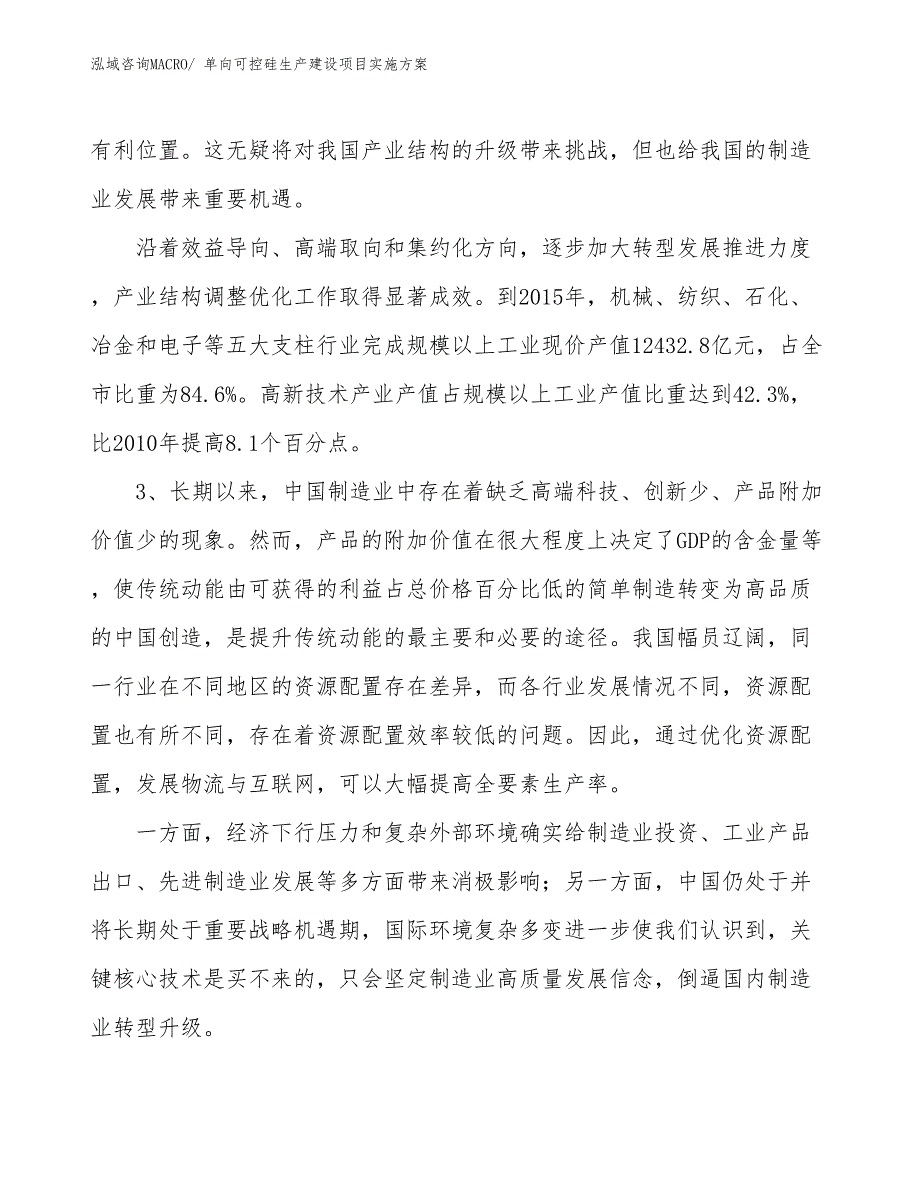 泓域咨询MACRO/ 单向可控硅生产建设项目实施方案

有利位置。这无疑将对我国产业结构的升级带来挑战，但也给我国的制造业发展带来重要机遇。

沿着效益导向、高端取向和集约化方向，逐步加大转型发展推进力度，产业结构调整优化工作取得显著成效。到2015年，机械、纺织、石化、冶金和电子等五大支柱行业完成规模以上工业现价产值12432.8亿元，占全市比重为84.6%。高新技术产业产值占规模以上工业产值比重达到42.3%，比2010年提高8.1个百分点。

3、长期以来，中国制造业中存在着缺乏高端科技、创新少、产品附加价值少的现象。然而，产品的附加价值在很大程度上决定了GDP的含金量等，使传统动能由可获得的利益占总价格百分比低的简单制造转变为高品质的中国创造，是提升传统动能的最主要和必要的途径。我国幅员辽阔，同一行业在不同地区的资源配置存在差异，而各行业发展情况不同，资源配置也有所不同，存在着资源配置效率较低的问题。因此，通过优化资源配置，发展物流与互联网，可以大幅提高全要素生产率。

一方面，经济下行压力和复杂外部环境确实给制造业投资、工业产品出口、先进制造业发展等多方面带来消极影响；另一方面，中国仍处于并将长期处于重要战略机遇期，国际环境复杂多变进一步使我们认识到，关键核心技术是买不来的，只会坚定制造业高质量发展信念，倒逼国内制造业转型升级。